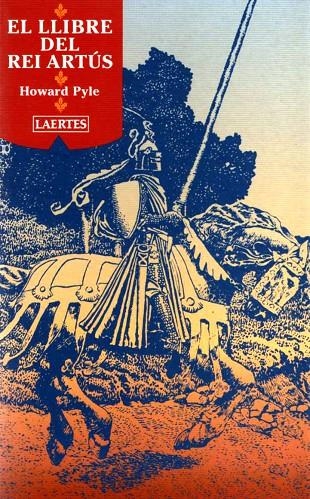 EL LLIBRE DEL REI ARTÚS

Howard Pyle

LAERTES